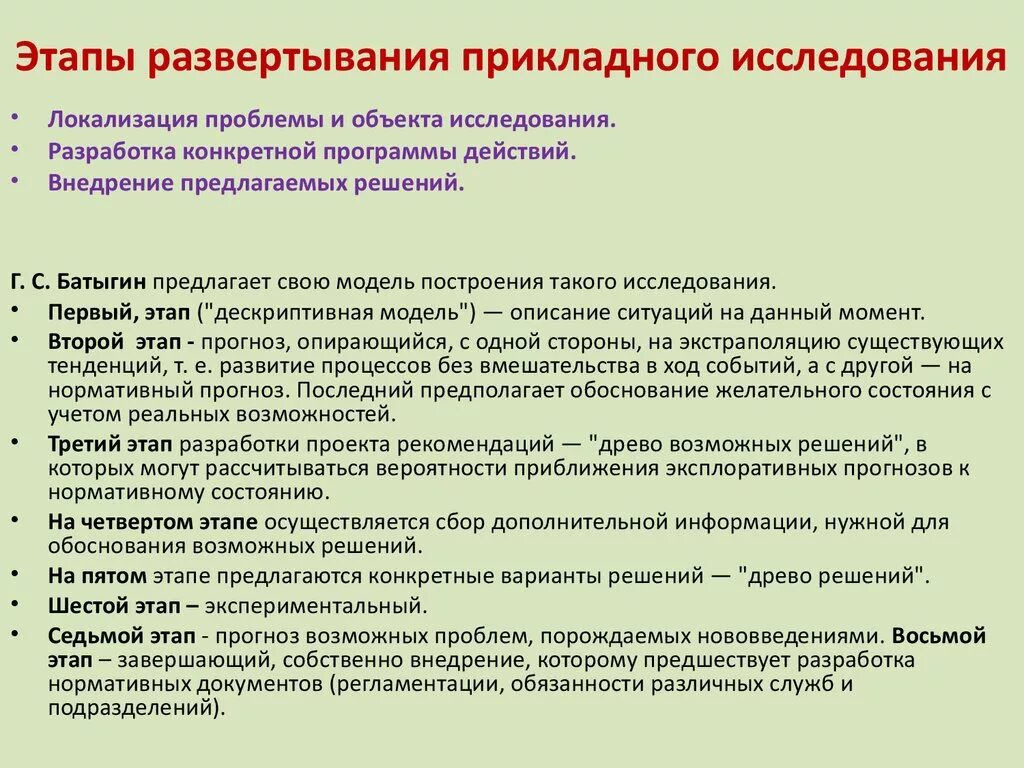 Этапы развертывания прикладного исследования

• Локализация проблемы и объекта исследования.
• Разработка конкретной программы действий.
• Внедрение предлагаемых решений.

Г. С. Батыгин предлагает свою модель построения такого исследования.
• Первый, этап ("дескриптивная модель") — описание ситуаций на данный момент.
• Второй этап - прогноз, опирающийся, с одной стороны, на экстраполяцию существующих тенденций, т. е. развитие процессов без вмешательства в ход событий, а с другой — на нормативный прогноз. Последний предполагает обоснование желательного состояния с учетом реальных возможностей.
• Третий этап разработки проекта рекомендаций — "древо возможных решений", в которых могут рассчитываться вероятности приближения эксплоративных прогнозов к нормативному состоянию.
• На четвертом этапе осуществляется сбор дополнительной информации, нужной для обоснования возможных решений.
• На пятом этапе предлагаются конкретные варианты решений — "древо решений".
• Шестой этап – экспериментальный.
• Седьмой этап - прогноз возможных проблем, порождаемых нововведениями. Восьмой этап – завершающий, собственно внедрение, которому предшествует разработка нормативных документов (регламентации, обязанности различных служб и подразделений).